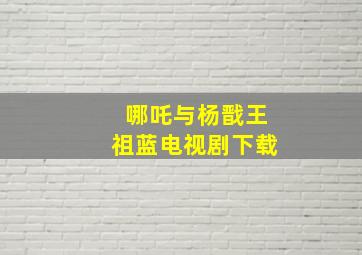 哪吒与杨戬王
祖蓝电视剧下载